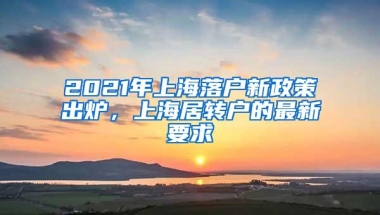 2021年上海落户新政策出炉，上海居转户的最新要求